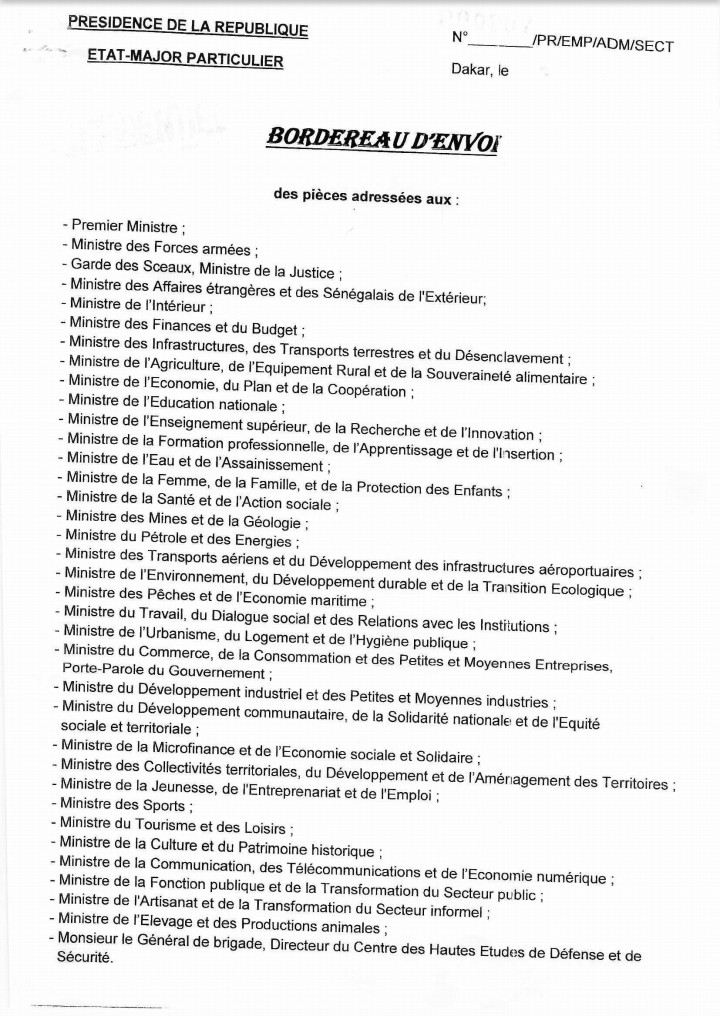 PRESIDENCE DE LA REPUBLIQUE

ETAT-MAJOR PARTICULIER

N°________/PR/EMP/ADM/SECT

Dakar, le

BORDEREAU D'ENVOI

des pièces adressées aux :

- Premier Ministre ;
- Ministre des Forces armées ;
- Garde des Sceaux, Ministre de la Justice ;
- Ministre des Affaires étrangères et des Sénégalais de l'Extérieur;
- Ministre de l'Intérieur ;
- Ministre des Finances et du Budget ;
- Ministre des Infrastructures, des Transports terrestres et du Désenclavement ;
- Ministre de l'Agriculture, de l'Equipement Rural et de la Souveraineté alimentaire ;
- Ministre de l'Economie, du Plan et de la Coopération ;
- Ministre de l'Education nationale ;
- Ministre de l'Enseignement supérieur, de la Recherche et de l'Innovation ;
- Ministre de la Formation professionnelle, de l'Apprentissage et de l'Insertion ;
- Ministre de l'Eau et de l'Assainissement ;
- Ministre de la Femme, de la Famille, et de la Protection des Enfants ;
- Ministre de la Santé et de l'Action sociale ;
- Ministre des Mines et de la Géologie ;
- Ministre du Pétrole et des Energies ;
- Ministre des Transports aériens et du Développement des infrastructures aéroportuaires ;
- Ministre de l'Environnement, du Développement durable et de la Transition Ecologique ;
- Ministre des Pêches et de l'Economie maritime ;
- Ministre du Travail, du Dialogue social et des Relations avec les Institutions ;
- Ministre de l'Urbanisme, du Logement et de l'Hygiène publique ;
- Ministre du Commerce, de la Consommation et des Petites et Moyennes Entreprises, Porte-Parole du Gouvernement ;
- Ministre du Développement industriel et des Petites et Moyennes industries ;
- Ministre du Développement communautaire, de la Solidarité nationale et de l'Equité sociale et territoriale ;
- Ministre de la Microfinance et de l'Economie sociale et Solidaire ;
- Ministre des Collectivités territoriales, du Développement et de l'Aménagement des Territoires ;
- Ministre de la Jeunesse, de l'Entreprenariat et de l'Emploi ;
- Ministre des Sports ;
- Ministre du Tourisme et des Loisirs ;
- Ministre de la Culture et du Patrimoine historique ;
- Ministre de la Communication, des Télécommunications et de l'Economie numérique ;
- Ministre de la Fonction publique et de la Transformation du Secteur public ;
- Ministre de l'Artisanat et de la Transformation du Secteur informel ;
- Ministre de l'Elevage et des Productions animales ;
- Monsieur le Général de brigade, Directeur du Centre des Hautes Etudes de Défense et de Sécurité.